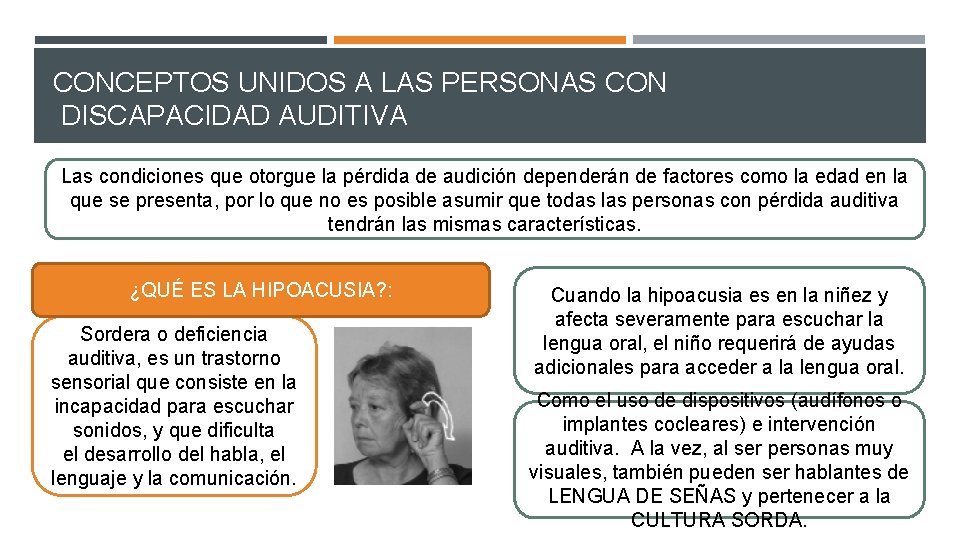 CONCEPTOS UNIDOS A LAS PERSONAS CON DISCAPACIDAD AUDITIVA

Las condiciones que otorgue la pérdida de audición dependerán de factores como la edad en la que se presenta, por lo que no es posible asumir que todas las personas con pérdida auditiva tendrán las mismas características.

¿QUÉ ES LA HIPOACUSIA?:

Sordera o deficiencia auditiva, es un trastorno sensorial que consiste en la incapacidad para escuchar sonidos, y que dificulta el desarrollo del habla, el lenguaje y la comunicación.

Cuando la hipoacusia es en la niñez y afecta severamente para escuchar la lengua oral, el niño requerirá de ayudas adicionales para acceder a la lengua oral.

Como el uso de dispositivos (audífonos o implantes cocleares) e intervención auditiva. A la vez, al ser personas muy visuales, también pueden ser hablantes de LENGUA DE SEÑAS y pertenecer a la CULTURA SORDA.